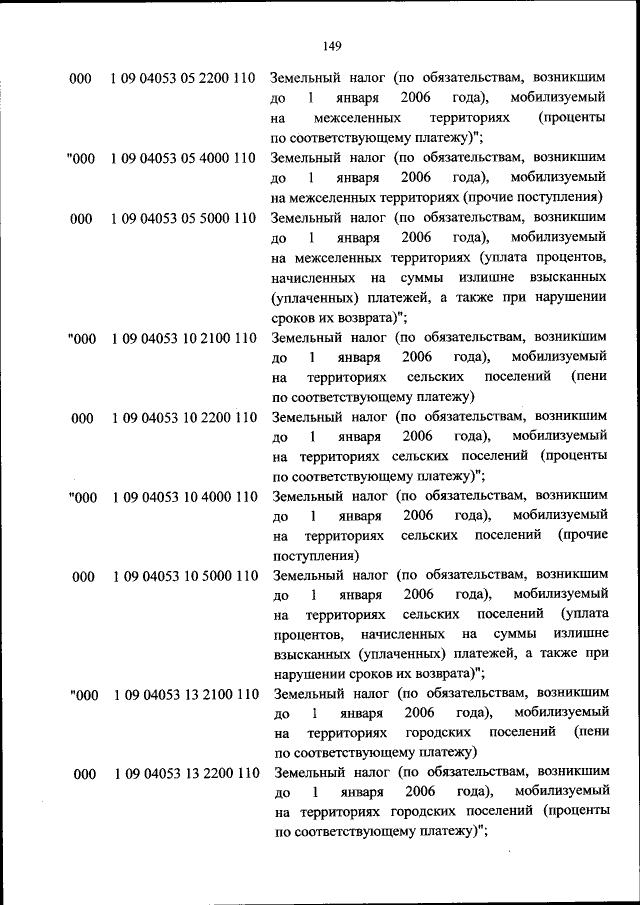 149

| | | |
|---|---|---|
| 000 | 1 09 04053 05 2200 110 | Земельный налог (по обязательствам, возникшим до 1 января 2006 года), мобилизуемый на межселенных территориях (проценты по соответствующему платежу)"; |
| "000 | 1 09 04053 05 4000 110 | Земельный налог (по обязательствам, возникшим до 1 января 2006 года), мобилизуемый на межселенных территориях (прочие поступления) |
| 000 | 1 09 04053 05 5000 110 | Земельный налог (по обязательствам, возникшим до 1 января 2006 года), мобилизуемый на межселенных территориях (уплата процентов, начисленных на суммы излишне взысканных (уплаченных) платежей, а также при нарушении сроков их возврата)"; |
| "000 | 1 09 04053 10 2100 110 | Земельный налог (по обязательствам, возникшим до 1 января 2006 года), мобилизуемый на территориях сельских поселений (пени по соответствующему платежу) |
| 000 | 1 09 04053 10 2200 110 | Земельный налог (по обязательствам, возникшим до 1 января 2006 года), мобилизуемый на территориях сельских поселений (проценты по соответствующему платежу)"; |
| "000 | 1 09 04053 10 4000 110 | Земельный налог (по обязательствам, возникшим до 1 января 2006 года), мобилизуемый на территориях сельских поселений (прочие поступления) |
| 000 | 1 09 04053 10 5000 110 | Земельный налог (по обязательствам, возникшим до 1 января 2006 года), мобилизуемый на территориях сельских поселений (уплата процентов, начисленных на суммы излишне взысканных (уплаченных) платежей, а также при нарушении сроков их возврата)"; |
| "000 | 1 09 04053 13 2100 110 | Земельный налог (по обязательствам, возникшим до 1 января 2006 года), мобилизуемый на территориях городских поселений (пени по соответствующему платежу) |
| 000 | 1 09 04053 13 2200 110 | Земельный налог (по обязательствам, возникшим до 1 января 2006 года), мобилизуемый на территориях городских поселений (проценты по соответствующему платежу)"; |